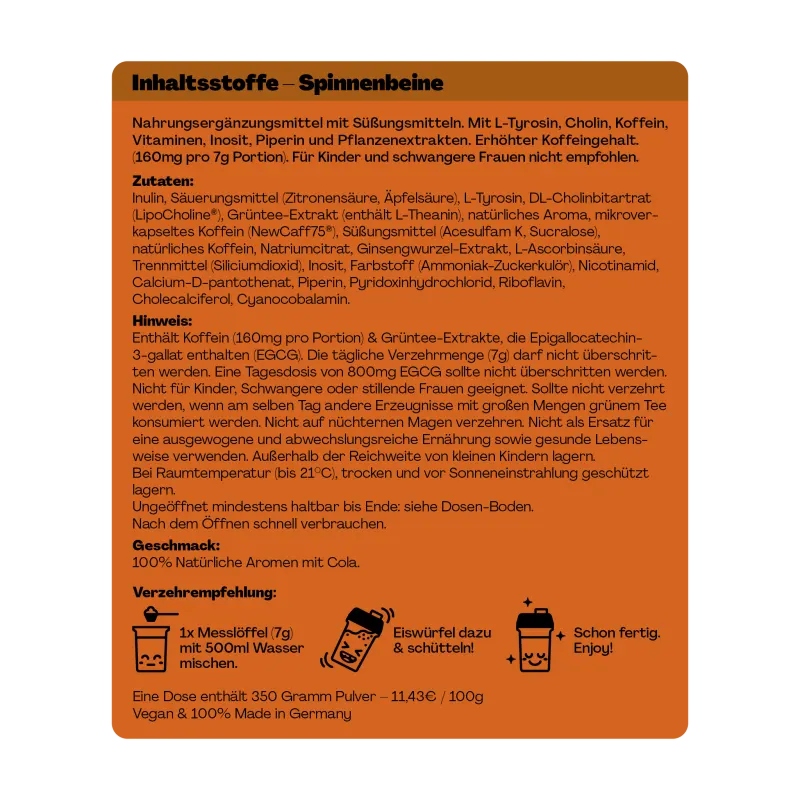 Inhaltsstoffe – Spinnenbeine

Nahrungsergänzungsmittel mit Süßungsmitteln. Mit L-Tyrosin, Cholin, Koffein, Vitaminen, Inosit, Piperin und Pflanzenextrakten. Erhöhter Koffeingehalt. (160mg pro 7g Portion). Für Kinder und schwangere Frauen nicht empfohlen.

Zutaten:
Inulin, Säuerungsmittel (Zitronensäure, Äpfelsäure), L-Tyrosin, DL-Cholinbitartrat (LipoCholine®), Grüntee-Extrakt (enthält L-Theanin), natürliches Aroma, mikroverkapseltes Koffein (NewCaff75®), Süßungsmittel (Acesulfam K, Sucralose), natürliches Koffein, Natriumcitrat, Ginsengwurzel-Extrakt, L-Ascorbinsäure, Trennmittel (Siliciumdioxid), Inosit, Farbstoff (Ammoniak-Zuckerkulör), Nicotinamid, Calcium-D-pantothenat, Piperin, Pyridoxinhydrochlorid, Riboflavin, Cholecalciferol, Cyanocobalamin.

Hinweis:
Enthält Koffein (160mg pro Portion) & Grüntee-Extrakte, die Epigallocatechin-3-gallat enthalten (EGCG). Die tägliche Verzehrmenge (7g) darf nicht überschritten werden. Eine Tagesdosis von 800mg EGCG sollte nicht überschritten werden. Nicht für Kinder, Schwangere oder stillende Frauen geeignet. Sollte nicht verzehrt werden, wenn am selben Tag andere Erzeugnisse mit großen Mengen grünem Tee konsumiert werden. Nicht auf nüchternen Magen verzehren. Nicht als Ersatz für eine ausgewogene und abwechslungsreiche Ernährung sowie gesunde Lebensweise verwenden. Außerhalb der Reichweite von kleinen Kindern lagern.
Bei Raumtemperatur (bis 21°C), trocken und vor Sonneneinstrahlung geschützt lagern.
Ungeöffnet mindestens haltbar bis Ende: siehe Dosen-Boden.
Nach dem Öffnen schnell verbrauchen.

Geschmack:
100% Natürliche Aromen mit Cola.

Verzehrempfehlung:
1x Messlöffel (7g) mit 500ml Wasser mischen.
Eiswürfel dazu & schütteln!
Schon fertig. Enjoy!

Eine Dose enthält 350 Gramm Pulver – 11,43€ / 100g
Vegan & 100% Made in Germany